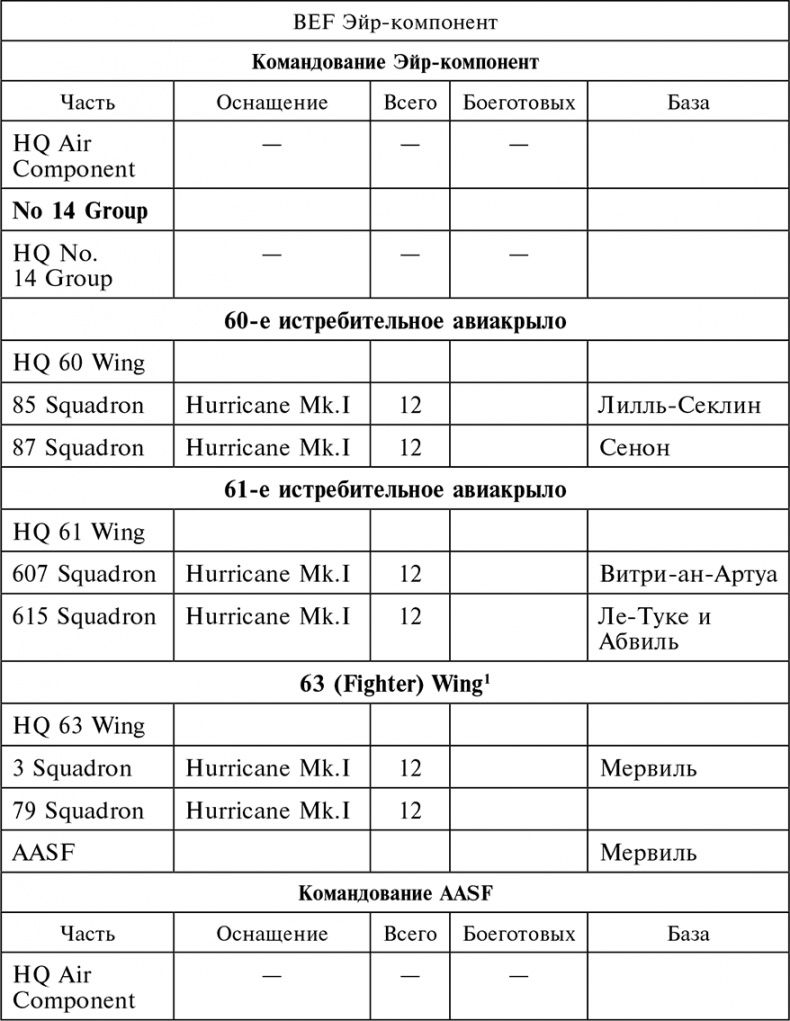 | BEF Эйр-компонент | | | | |
|---|---|---|---|---|
| **Командование Эйр-компонент** | | | | |
| Часть | Оснащение | Всего | Боеготовых | База |
| HQ Air Component | — | — | — | |
| **No 14 Group** | | | | |
| HQ No. 14 Group | — | — | — | |
| **60-е истребительное авиакрыло** | | | | |
| HQ 60 Wing | | | | |
| 85 Squadron | Hurricane Mk.I | 12 | | Лилль-Секлин |
| 87 Squadron | Hurricane Mk.I | 12 | | Сенон |
| **61-е истребительное авиакрыло** | | | | |
| HQ 61 Wing | | | | |
| 607 Squadron | Hurricane Mk.I | 12 | | Витри-ан-Артуа |
| 615 Squadron | Hurricane Mk.I | 12 | | Ле-Туке и Абвиль |
| **63 (Fighter) Wing$^1$** | | | | |
| HQ 63 Wing | | | | |
| 3 Squadron | Hurricane Mk.I | 12 | | Мервиль |
| 79 Squadron | Hurricane Mk.I | 12 | | |
| AASF | | | | Мервиль |
| **Командование AASF** | | | | |
| Часть | Оснащение | Всего | Боеготовых | База |
| HQ Air Component | — | — | — | |